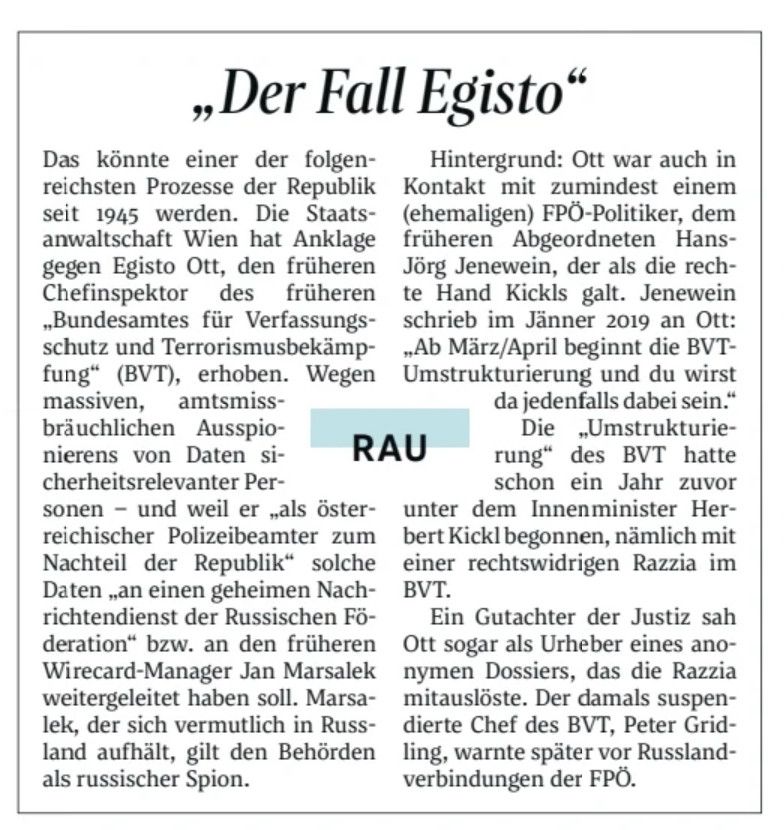 „Der Fall Egisto“

Das könnte einer der folgenreichsten Prozesse der Republik seit 1945 werden. Die Staatsanwaltschaft Wien hat Anklage gegen Egisto Ott, den früheren Chefinspektor des früheren „Bundesamtes für Verfassungsschutz und Terrorismusbekämpfung“ (BVT), erhoben. Wegen massiven, amtsmissbräuchlichen Ausspionierens von Daten sicherheitsrelevanter Personen – und weil er „als österreichischer Polizeibeamter zum Nachteil der Republik“ solche Daten „an einen geheimen Nachrichtendienst der Russischen Föderation“ bzw. an den früheren Wirecard-Manager Jan Marsalek weitergeleitet haben soll. Marsalek, der sich vermutlich in Russland aufhält, gilt den Behörden als russischer Spion.

RAU

Hintergrund: Ott war auch in Kontakt mit zumindest einem (ehemaligen) FPÖ-Politiker, dem früheren Abgeordneten Hans-Jörg Jenewein, der als die rechte Hand Kickls galt. Jenewein schrieb im Jänner 2019 an Ott: „Ab März/April beginnt die BVT-Umstrukturierung und du wirst da jedenfalls dabei sein.“

Die „Umstrukturierung“ des BVT hatte schon ein Jahr zuvor unter dem Innenminister Herbert Kickl begonnen, nämlich mit einer rechtswidrigen Razzia im BVT.

Ein Gutachter der Justiz sah Ott sogar als Urheber eines anonymen Dossiers, das die Razzia mitauslöste. Der damals suspendierte Chef des BVT, Peter Gridling, warnte später vor Russlandverbindungen der FPÖ.